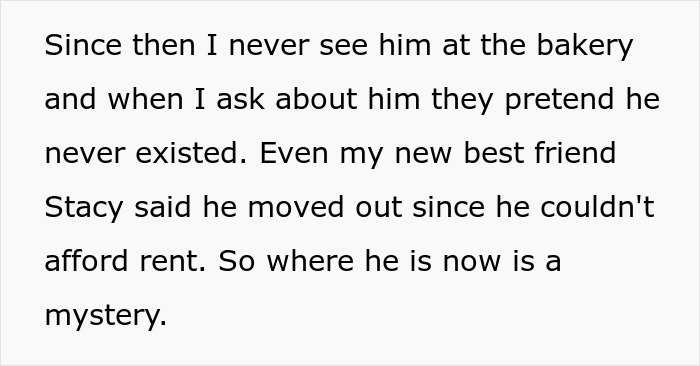 Since then I never see him at the bakery and when I ask about him they pretend he never existed. Even my new best friend Stacy said he moved out since he couldn't afford rent. So where he is now is a mystery.